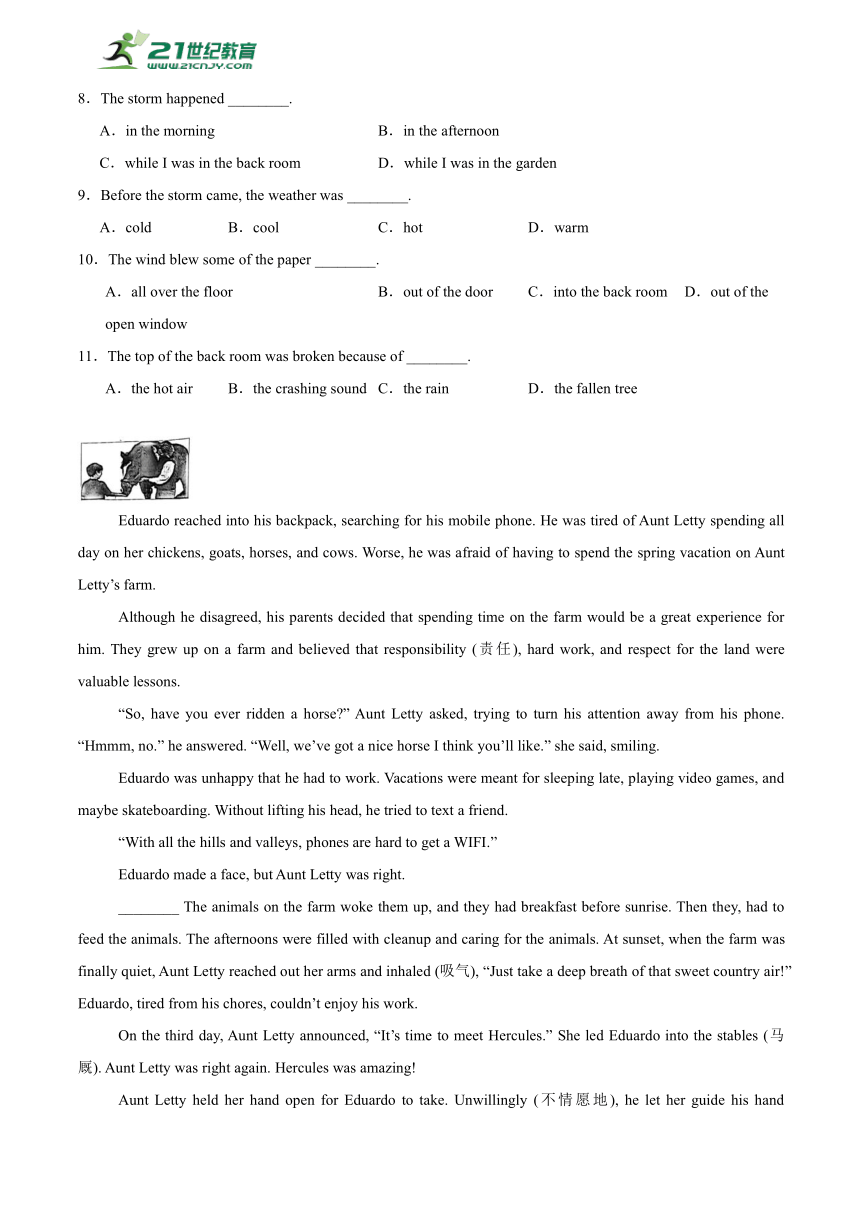 21世纪教育
www.21cnjy.com

8．The storm happened ________.

A．in the morning B．in the afternoon

C．while I was in the back room D．while I was in the garden

9．Before the storm came, the weather was ________.

A．cold B．cool C．hot D．warm

10．The wind blew some of the paper ________.

A．all over the floor B．out of the door C．into the back room D．out of the open window

11．The top of the back room was broken because of ________.

A．the hot air B．the crashing sound C．the rain D．the fallen tree

Eduardo reached into his backpack, searching for his mobile phone. He was tired of Aunt Letty spending all day on her chickens, goats, horses, and cows. Worse, he was afraid of having to spend the spring vacation on Aunt Letty’s farm.

Although he disagreed, his parents decided that spending time on the farm would be a great experience for him. They grew up on a farm and believed that responsibility (责任), hard work, and respect for the land were valuable lessons.

“So, have you ever ridden a horse?” Aunt Letty asked, trying to turn his attention away from his phone. “Hmmm, no.” he answered. “Well, we’ve got a nice horse I think you’ll like.” she said, smiling.

Eduardo was unhappy that he had to work. Vacations were meant for sleeping late, playing video games, and maybe skateboarding. Without lifting his head, he tried to text a friend.

“With all the hills and valleys, phones are hard to get a WIFI.”

Eduardo made a face, but Aunt Letty was right.

________ The animals on the farm woke them up, and they had breakfast before sunrise. Then they, had to feed the animals. The afternoons were filled with cleanup and caring for the animals. At sunset, when the farm was finally quiet, Aunt Letty reached out her arms and inhaled (吸气), “Just take a deep breath of that sweet country air!” Eduardo, tired from his chores, couldn’t enjoy his work.

On the third day, Aunt Letty announced, “It’s time to meet Hercules.” She led Eduardo into the stables (马厩). Aunt Letty was right again. Hercules was amazing!

Aunt Letty held her hand open for Eduardo to take. Unwillingly (不情愿地), he let her guide his hand